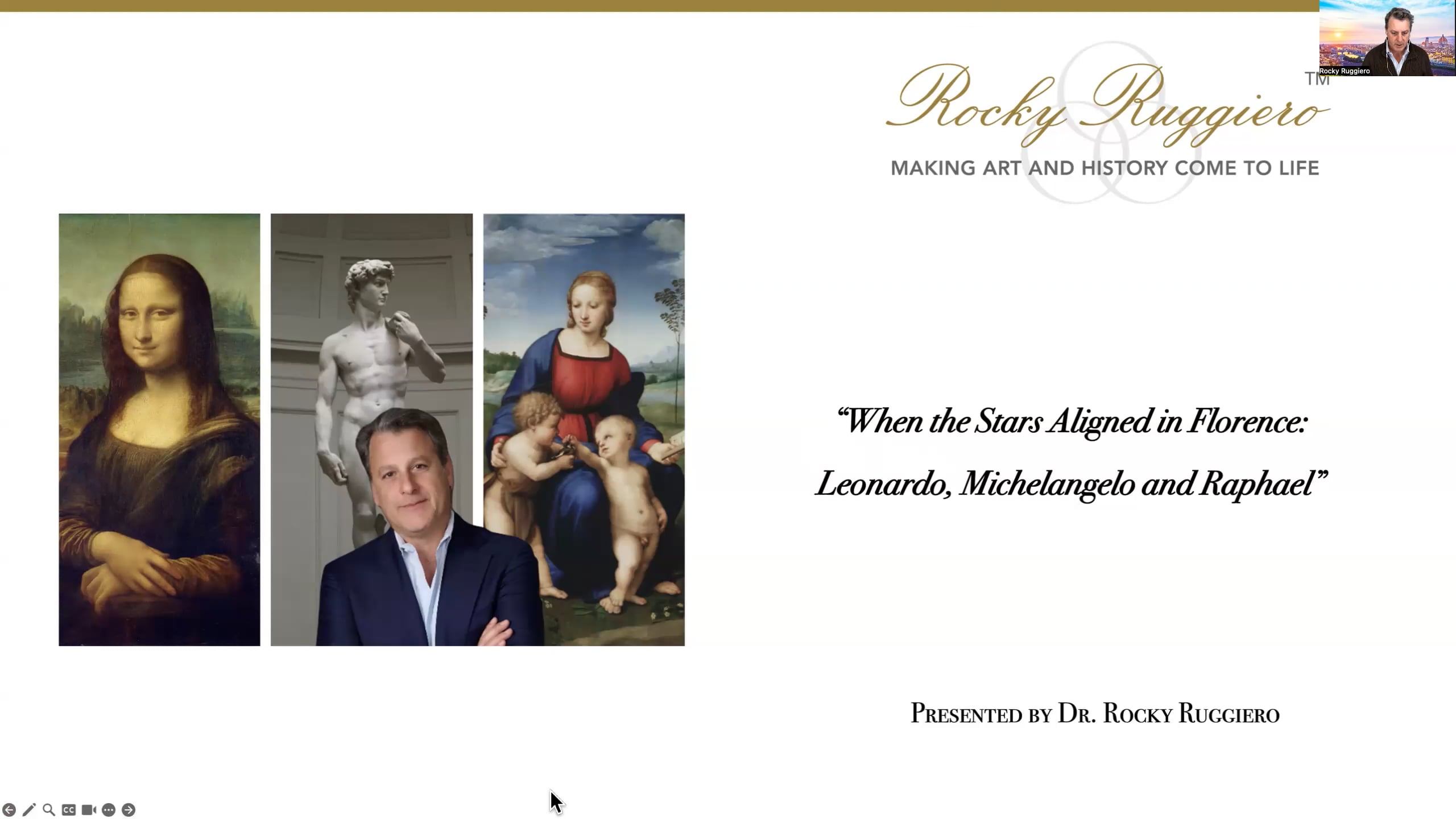 Rocky Ruggiero

Rocky Ruggiero TM

MAKING ART AND HISTORY COME TO LIFE

"When the Stars Aligned in Florence:

Leonardo, Michelangelo and Raphael"

PRESENTED BY DR. ROCKY RUGGIERO

CC